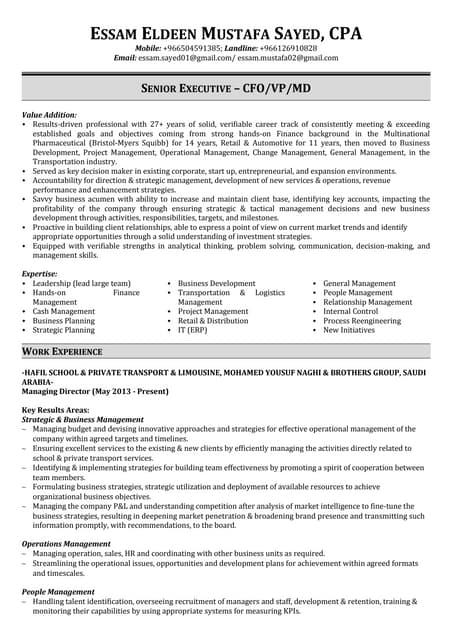 ESSAM ELDEEN MUSTAFA SAYED, CPA
Mobile: +966504591385; Landline: +966126910828
Email: essam.sayed01@gmail.com/ essam.mustafa02@gmail.com

SENIOR EXECUTIVE – CFO/VP/MD

Value Addition:
• Results-driven professional with 27+ years of solid, verifiable career track of consistently meeting & exceeding established goals and objectives coming from strong hands-on Finance background in the Multinational Pharmaceutical (Bristol-Myers Squibb) for 14 years, Retail & Automotive for 11 years, then moved to Business Development, Project Management, Operational Management, Change Management, General Management, in the Transportation industry.
• Served as key decision maker in existing corporate, start up, entrepreneurial, and expansion environments.
• Accountability for direction & strategic management, development of new services & operations, revenue performance and enhancement strategies.
• Savvy business acumen with ability to increase and maintain client base, identifying key accounts, impacting the profitability of the company through ensuring strategic & tactical management decisions and new business development through activities, responsibilities, targets, and milestones.
• Proactive in building client relationships, able to express a point of view on current market trends and identify appropriate opportunities through a solid understanding of investment strategies.
• Equipped with verifiable strengths in analytical thinking, problem solving, communication, decision-making, and management skills.

Expertise:
• Leadership (lead large team)
• Hands-on Finance Management
• Cash Management
• Business Planning
• Strategic Planning

• Business Development
• Transportation & Logistics Management
• Project Management
• Retail & Distribution
• IT (ERP)

• General Management
• People Management
• Relationship Management
• Internal Control
• Process Reengineering
• New Initiatives

WORK EXPERIENCE

-HAFIL SCHOOL & PRIVATE TRANSPORT & LIMOUSINE, MOHAMED YOUSUF NAGHI & BROTHERS GROUP, SAUDI ARABIA-
Managing Director (May 2013 - Present)

Key Results Areas:
Strategic & Business Management
– Managing budget and devising innovative approaches and strategies for effective operational management of the company within agreed targets and timelines.
– Ensuring excellent services to the existing & new clients by efficiently managing the activities directly related to school & private transport services.
– Identifying & implementing strategies for building team effectiveness by promoting a spirit of cooperation between team members.
– Formulating business strategies, strategic utilization and deployment of available resources to achieve organizational business objectives.
– Managing the company P&L and understanding competition after analysis of market intelligence to fine-tune the business strategies, resulting in deepening market penetration & broadening brand presence and transmitting such information promptly, with recommendations, to the board.

Operations Management
– Managing operation, sales, HR and coordinating with other business units as required.
– Streamlining the operational issues, opportunities and development plans for achievement within agreed formats and timescales.

People Management
– Handling talent identification, overseeing recruitment of managers and staff, development & retention, training & monitoring their capabilities by using appropriate systems for measuring KPIs.